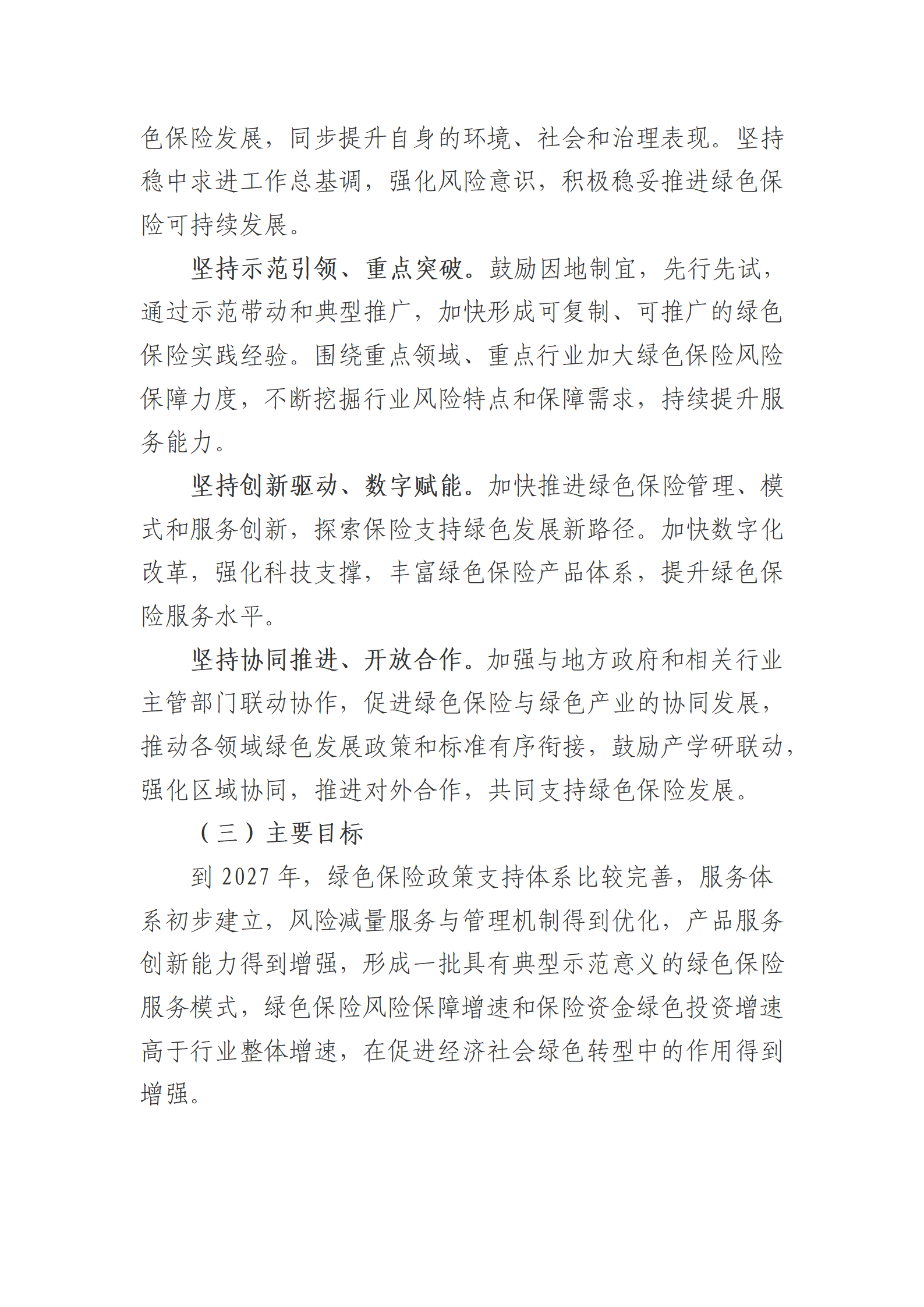 色保险发展，同步提升自身的环境、社会和治理表现。坚持稳中求进工作总基调，强化风险意识，积极稳妥推进绿色保险可持续发展。

坚持示范引领、重点突破。鼓励因地制宜，先行先试，通过示范带动和典型推广，加快形成可复制、可推广的绿色保险实践经验。围绕重点领域、重点行业加大绿色保险风险保障力度，不断挖掘行业风险特点和保障需求，持续提升服务能力。

坚持创新驱动、数字赋能。加快推进绿色保险管理、模式和服务创新，探索保险支持绿色发展新路径。加快数字化改革，强化科技支撑，丰富绿色保险产品体系，提升绿色保险服务水平。

坚持协同推进、开放合作。加强与地方政府和相关行业主管部门联动协作，促进绿色保险与绿色产业的协同发展，推动各领域绿色发展政策和标准有序衔接，鼓励产学研联动，强化区域协同，推进对外合作，共同支持绿色保险发展。

（三）主要目标

到 2027 年，绿色保险政策支持体系比较完善，服务体系初步建立，风险减量服务与管理机制得到优化，产品服务创新能力得到增强，形成一批具有典型示范意义的绿色保险服务模式，绿色保险风险保障增速和保险资金绿色投资增速高于行业整体增速，在促进经济社会绿色转型中的作用得到增强。